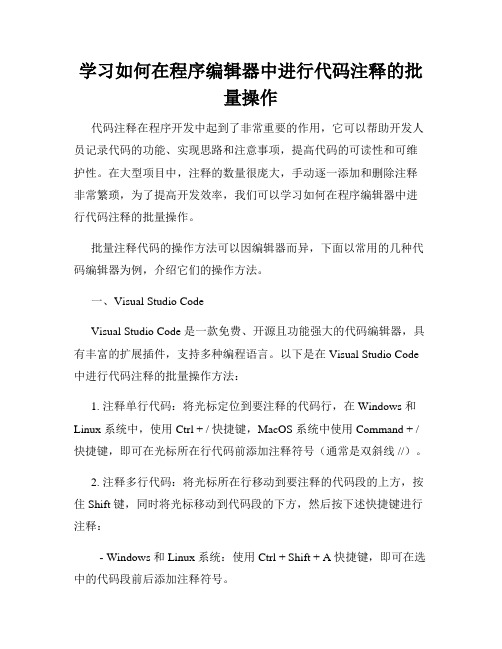 学习如何在程序编辑器中进行代码注释的批量操作

代码注释在程序开发中起到了非常重要的作用，它可以帮助开发人员记录代码的功能、实现思路和注意事项，提高代码的可读性和可维护性。在大型项目中，注释的数量很庞大，手动逐一添加和删除注释非常繁琐，为了提高开发效率，我们可以学习如何在程序编辑器中进行代码注释的批量操作。

批量注释代码的操作方法可以因编辑器而异，下面以常用的几种代码编辑器为例，介绍它们的操作方法。

一、Visual Studio Code

Visual Studio Code 是一款免费、开源且功能强大的代码编辑器，具有丰富的扩展插件，支持多种编程语言。以下是在 Visual Studio Code 中进行代码注释的批量操作方法：

1. 注释单行代码：将光标定位到要注释的代码行，在 Windows 和 Linux 系统中，使用 Ctrl + / 快捷键，MacOS 系统中使用 Command + / 快捷键，即可在光标所在行代码前添加注释符号（通常是双斜线 //）。

2. 注释多行代码：将光标所在行移动到要注释的代码段的上方，按住 Shift 键，同时将光标移动到代码段的下方，然后按下述快捷键进行注释：

- Windows 和 Linux 系统：使用 Ctrl + Shift + A 快捷键，即可在选中的代码段前后添加注释符号。